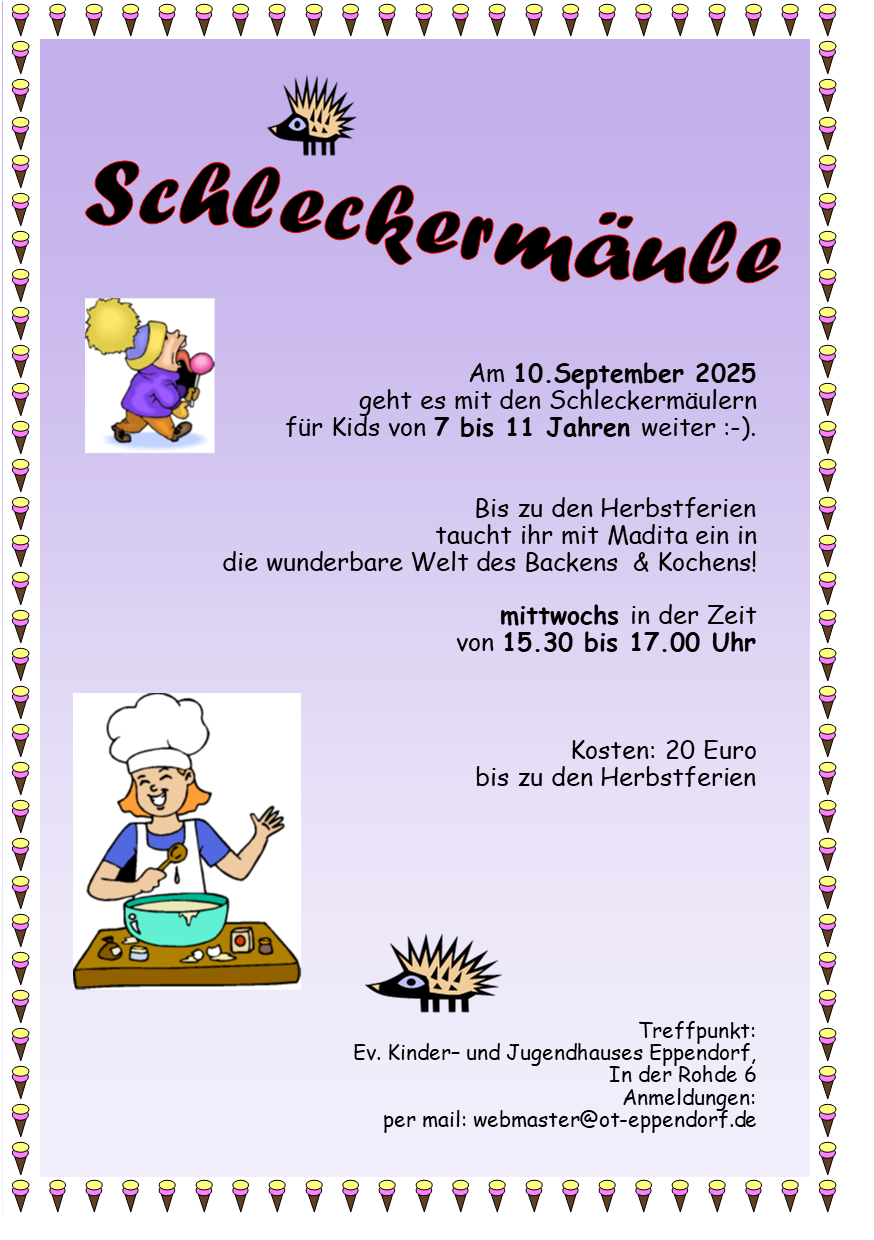 Schleckermäule

Am 10.September 2025 geht es mit den Schleckermäulern für Kids von 7 bis 11 Jahren weiter :-).

Bis zu den Herbstferien taucht ihr mit Madita ein in die wunderbare Welt des Backens & Kochens!

mittwochs in der Zeit von 15.30 bis 17.00 Uhr

Kosten: 20 Euro bis zu den Herbstferien

Treffpunkt:
Ev. Kinder– und Jugendhauses Eppendorf,
In der Rohde 6
Anmeldungen:
per mail: webmaster@ot-eppendorf.de